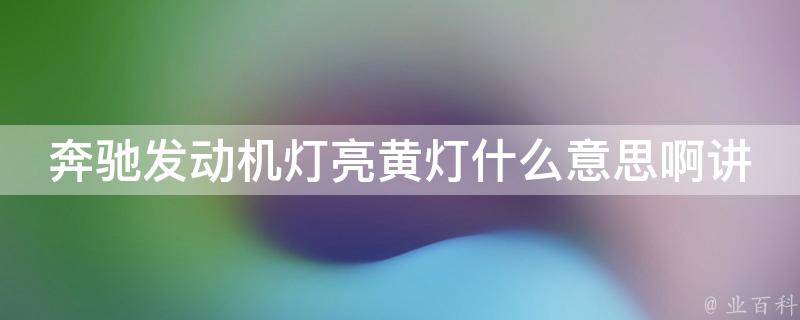 奔驰发动机灯亮黄灯什么意思啊讲

@ 业百科